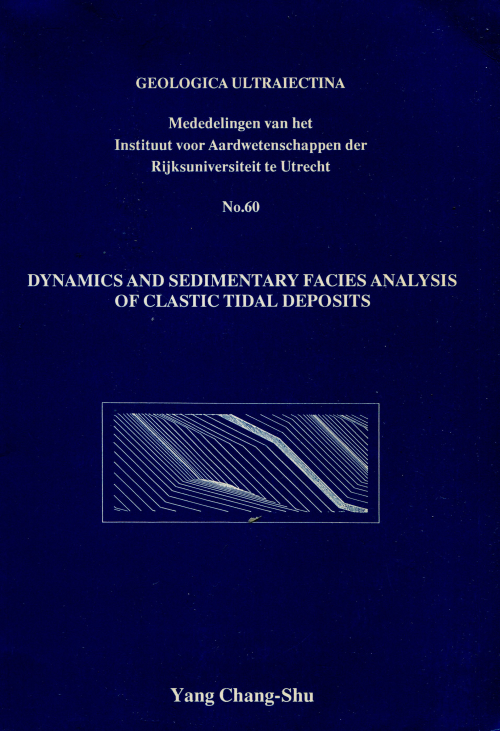 GEOLOGICA ULTRAIECTINA

Mededelingen van het
Instituut voor Aardwetenschappen der
Rijksuniversiteit te Utrecht

No.60

DYNAMICS AND SEDIMENTARY FACIES ANALYSIS
OF CLASTIC TIDAL DEPOSITS

Yang Chang-Shu